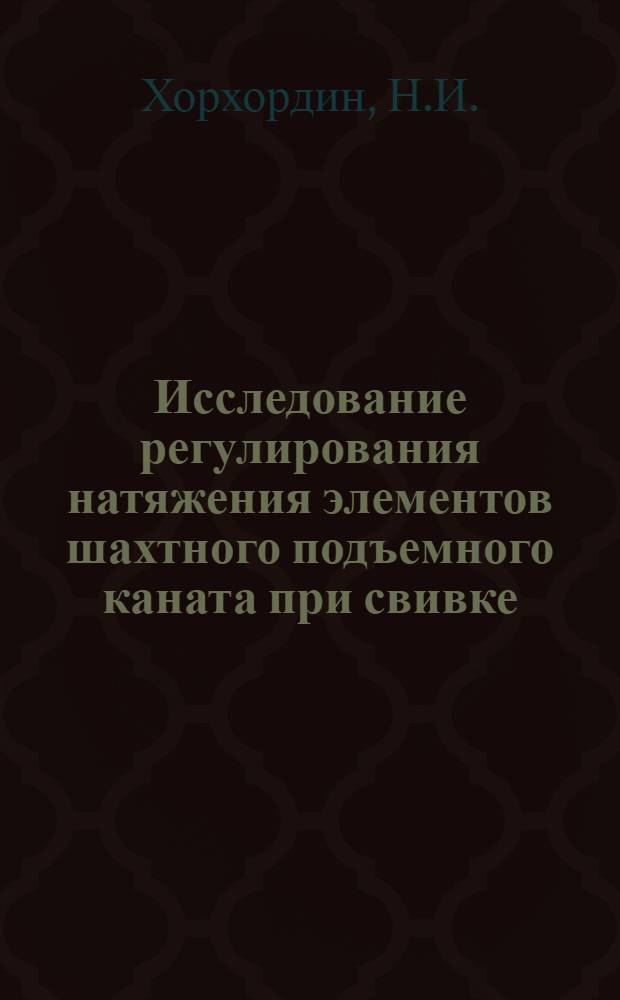 Хорхордин, Н.И.

Исследование регулирования натяжения элементов шахтного подъемного каната при свивке